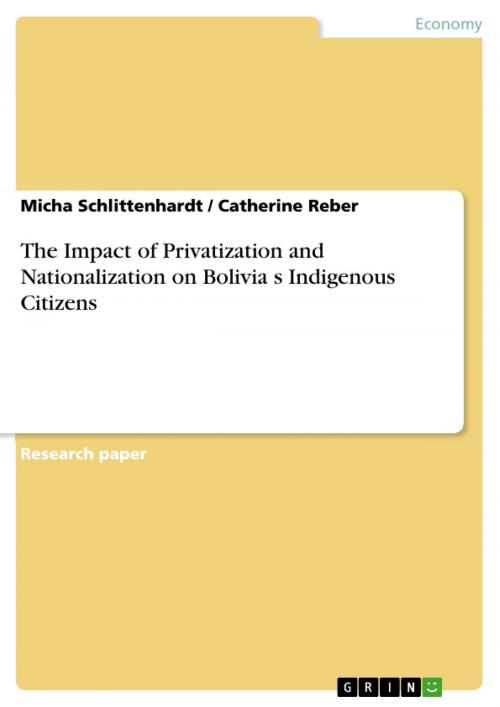 Economy

Micha Schlittenhardt / Catherine Reber

The Impact of Privatization and Nationalization on Bolivia s Indigenous Citizens

Research paper

GRIN